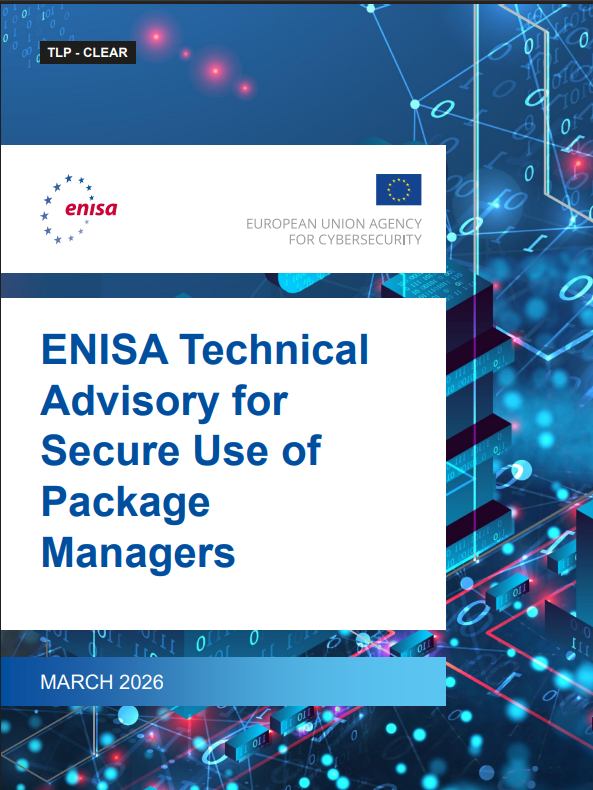 TLP - CLEAR

enisa

EUROPEAN UNION AGENCY
FOR CYBERSECURITY

ENISA Technical Advisory for Secure Use of Package Managers

MARCH 2026